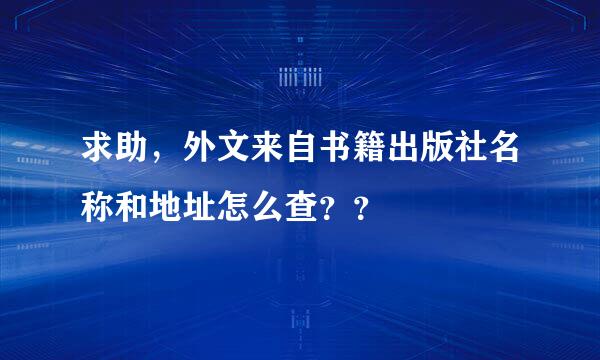 求助，外文来自书籍出版社名称和地址怎么查？？